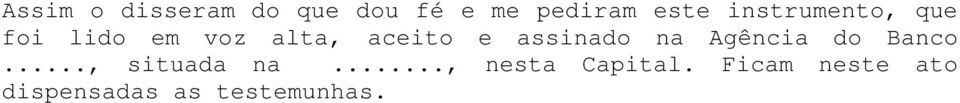 Assim o disseram do que dou fé e me pediram este instrumento, que foi lido em voz alta, aceito e assinado na Agência do Banco ......, situada na ........, nesta Capital. Ficam neste ato dispensadas as testemunhas.